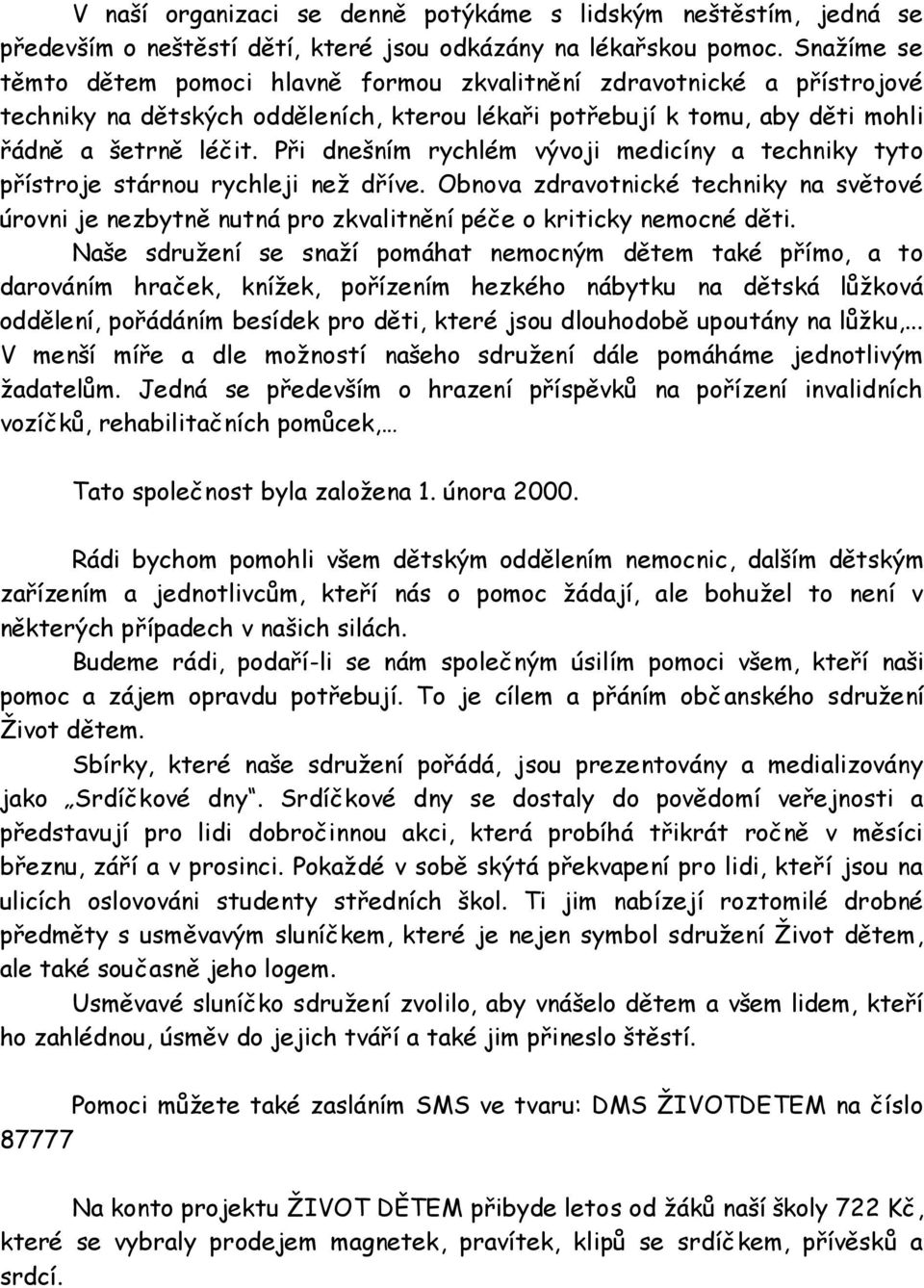 V naší organizaci se denně potýkáme s lidským neštěstím, jedná se především o neštěstí dětí, které jsou odkázány na lékařskou pomoc. Snažíme se těmto dětem pomoci hlavně formou zkvalitnění zdravotnické a přístrojové techniky na dětských odděleních, kterou lékaři potřebují k tomu, aby děti mohli řádně a šetrně léčit. Při dnešním rychlém vývoji medicíny a techniky tyto přístroje stárnou rychleji než dříve. Obnova zdravotnické techniky na světové úrovni je nezbytně nutná pro zkvalitnění péče o kriticky nemocné děti.

Naše sdružení se snaží pomáhat nemocným dětem také přímo, a to darováním hraček, knížek, pořízením hezkého nábytku na dětská lůžková oddělení, pořádáním besídek pro děti, které jsou dlouhodobě upoutány na lůžku,... V menší míře a dle možností našeho sdružení dále pomáháme jednotlivým žadatelům. Jedná se především o hrazení příspěvků na pořízení invalidních vozíčků, rehabilitačních pomůcek,…

Tato společnost byla založena 1. února 2000.

Rádi bychom pomohli všem dětským oddělením nemocnic, dalším dětským zařízením a jednotlivcům, kteří nás o pomoc žádají, ale bohužel to není v některých případech v našich silách.

Budeme rádi, podaří-li se nám společným úsilím pomoci všem, kteří naši pomoc a zájem opravdu potřebují. To je cílem a přáním občanského sdružení Život dětem.

Sbírky, které naše sdružení pořádá, jsou prezentovány a medializovány jako „Srdíčkové dny“. Srdíčkové dny se dostaly do povědomí veřejnosti a představují pro lidi dobročinnou akci, která probíhá třikrát ročně v měsíci březnu, září a v prosinci. Pokaždé v sobě skýtá překvapení pro lidi, kteří jsou na ulicích oslovováni studenty středních škol. Ti jim nabízejí roztomilé drobné předměty s usměvavým sluníčkem, které je nejen symbol sdružení Život dětem, ale také současně jeho logem.

Usměvavé sluníčko sdružení zvolilo, aby vnášelo dětem a všem lidem, kteří ho zahlédnou, úsměv do jejich tváří a také jim přineslo štěstí.

Pomoci můžete také zasláním SMS ve tvaru: DMS ŽIVOTDETEM na číslo 87777

Na konto projektu ŽIVOT DĚTEM přibyde letos od žáků naší školy 722 Kč, které se vybraly prodejem magnetek, pravítek, klipů se srdíčkem, přívěsků a srdcí.